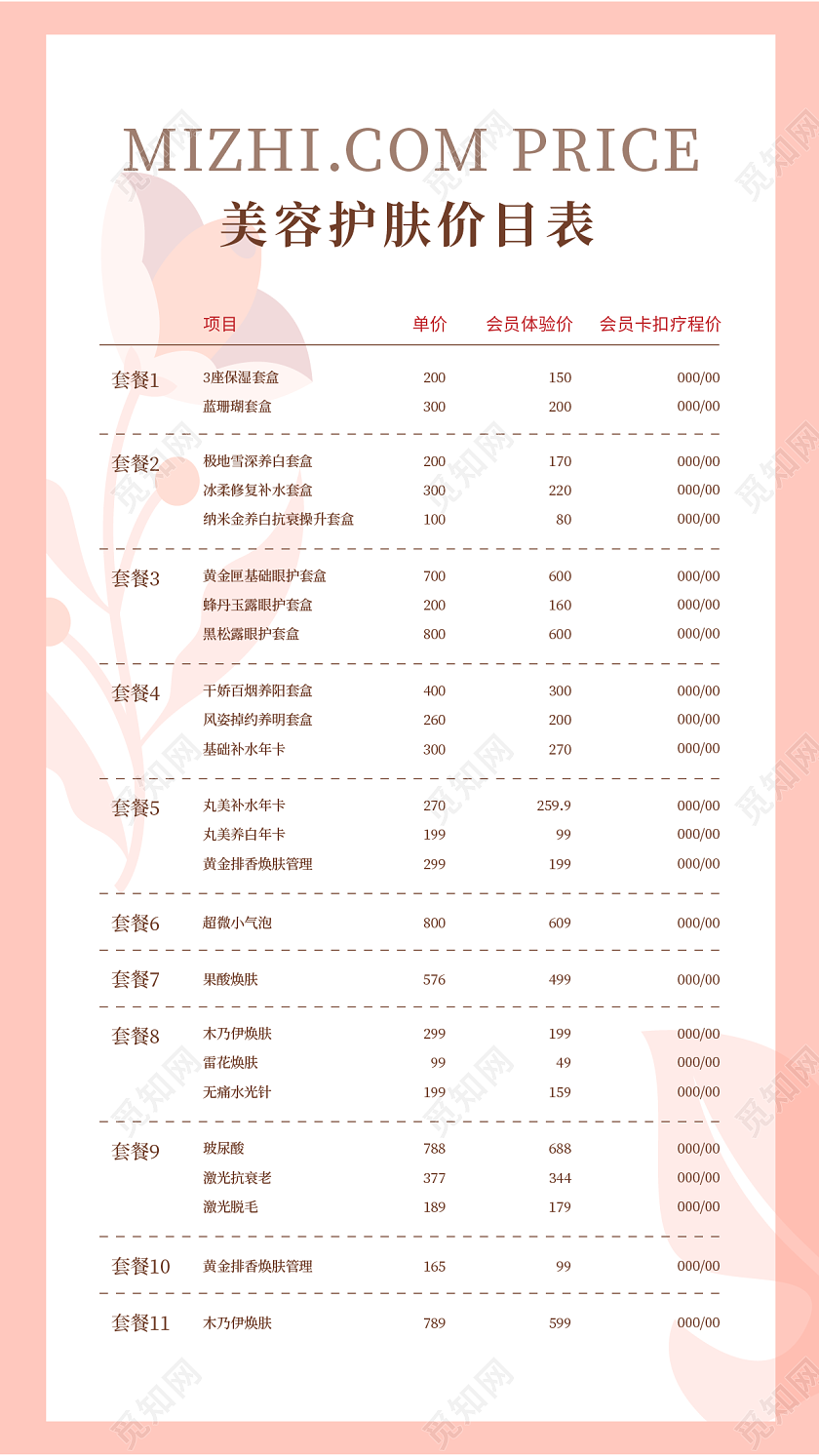 MIZHI.COM PRICE
美容护肤价目表

| | 项目 | 单价 | 会员体验价 | 会员卡扣疗程价 |
|---|---|---|---|---|
| 套餐1 | 3座保湿套盒 | 200 | 150 | 000/00 |
| | 蓝珊瑚套盒 | 300 | 200 | 000/00 |
| 套餐2 | 极地雪深养白套盒 | 200 | 170 | 000/00 |
| | 冰柔修复补水套盒 | 300 | 220 | 000/00 |
| | 纳米金养白抗衰操升套盒 | 100 | 80 | 000/00 |
| 套餐3 | 黄金匣基础眼护套盒 | 700 | 600 | 000/00 |
| | 蜂丹玉露眼护套盒 | 200 | 160 | 000/00 |
| | 黑松露眼护套盒 | 800 | 600 | 000/00 |
| 套餐4 | 干娇百烟养阳套盒 | 400 | 300 | 000/00 |
| | 风姿掉约养明套盒 | 260 | 200 | 000/00 |
| | 基础补水年卡 | 300 | 270 | 000/00 |
| 套餐5 | 丸美补水年卡 | 270 | 259.9 | 000/00 |
| | 丸美养白年卡 | 199 | 99 | 000/00 |
| | 黄金排香焕肤管理 | 299 | 199 | 000/00 |
| 套餐6 | 超微小气泡 | 800 | 609 | 000/00 |
| 套餐7 | 果酸焕肤 | 576 | 499 | 000/00 |
| 套餐8 | 木乃伊焕肤 | 299 | 199 | 000/00 |
| | 雷花焕肤 | 99 | 49 | 000/00 |
| | 无痛水光针 | 199 | 159 | 000/00 |
| 套餐9 | 玻尿酸 | 788 | 688 | 000/00 |
| | 激光抗衰老 | 377 | 344 | 000/00 |
| | 激光脱毛 | 189 | 179 | 000/00 |
| 套餐10 | 黄金排香焕肤管理 | 165 | 99 | 000/00 |
| 套餐11 | 木乃伊焕肤 | 789 | 599 | 000/00 |

觅知网